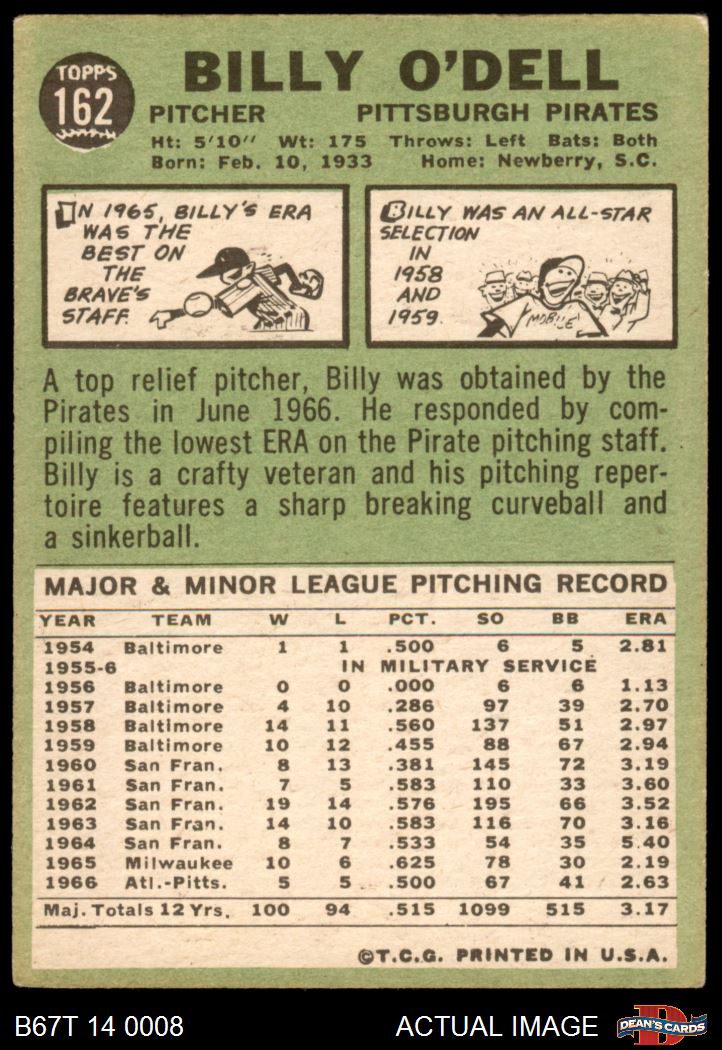 TOPPS
162

BILLY O'DELL

PITCHER PITTSBURGH PIRATES

Ht: 5'10" Wt: 175 Throws: Left Bats: Both
Born: Feb. 10, 1933 Home: Newberry, S.C.

IN 1965, BILLY'S ERA WAS THE BEST ON THE BRAVE'S STAFF.

BILLY WAS AN ALL-STAR SELECTION IN 1958 AND 1959.

MOBILE

A top relief pitcher, Billy was obtained by the Pirates in June 1966. He responded by compiling the lowest ERA on the Pirate pitching staff. Billy is a crafty veteran and his pitching repertoire features a sharp breaking curveball and a sinkerball.

MAJOR & MINOR LEAGUE PITCHING RECORD

| YEAR | TEAM | W | L | PCT. | SO | BB | ERA |
|---|---|---|---|---|---|---|---|
| 1954 | Baltimore | 1 | 1 | .500 | 6 | 5 | 2.81 |
| 1955-6 | | | IN MILITARY SERVICE | | | | |
| 1956 | Baltimore | 0 | 0 | .000 | 6 | 6 | 1.13 |
| 1957 | Baltimore | 4 | 10 | .286 | 97 | 39 | 2.70 |
| 1958 | Baltimore | 14 | 11 | .560 | 137 | 51 | 2.97 |
| 1959 | Baltimore | 10 | 12 | .455 | 88 | 67 | 2.94 |
| 1960 | San Fran. | 8 | 13 | .381 | 145 | 72 | 3.19 |
| 1961 | San Fran. | 7 | 5 | .583 | 110 | 33 | 3.60 |
| 1962 | San Fran. | 19 | 14 | .576 | 195 | 66 | 3.52 |
| 1963 | San Fran. | 14 | 10 | .583 | 116 | 70 | 3.16 |
| 1964 | San Fran. | 8 | 7 | .533 | 54 | 35 | 5.40 |
| 1965 | Milwaukee | 10 | 6 | .625 | 78 | 30 | 2.19 |
| 1966 | Atl.-Pitts. | 5 | 5 | .500 | 67 | 41 | 2.63 |
| Maj. Totals 12 Yrs. | | 100 | 94 | .515 | 1099 | 515 | 3.17 |

©T.C.G. PRINTED IN U.S.A.

B67T 14 0008 ACTUAL IMAGE DEAN'S CARDS